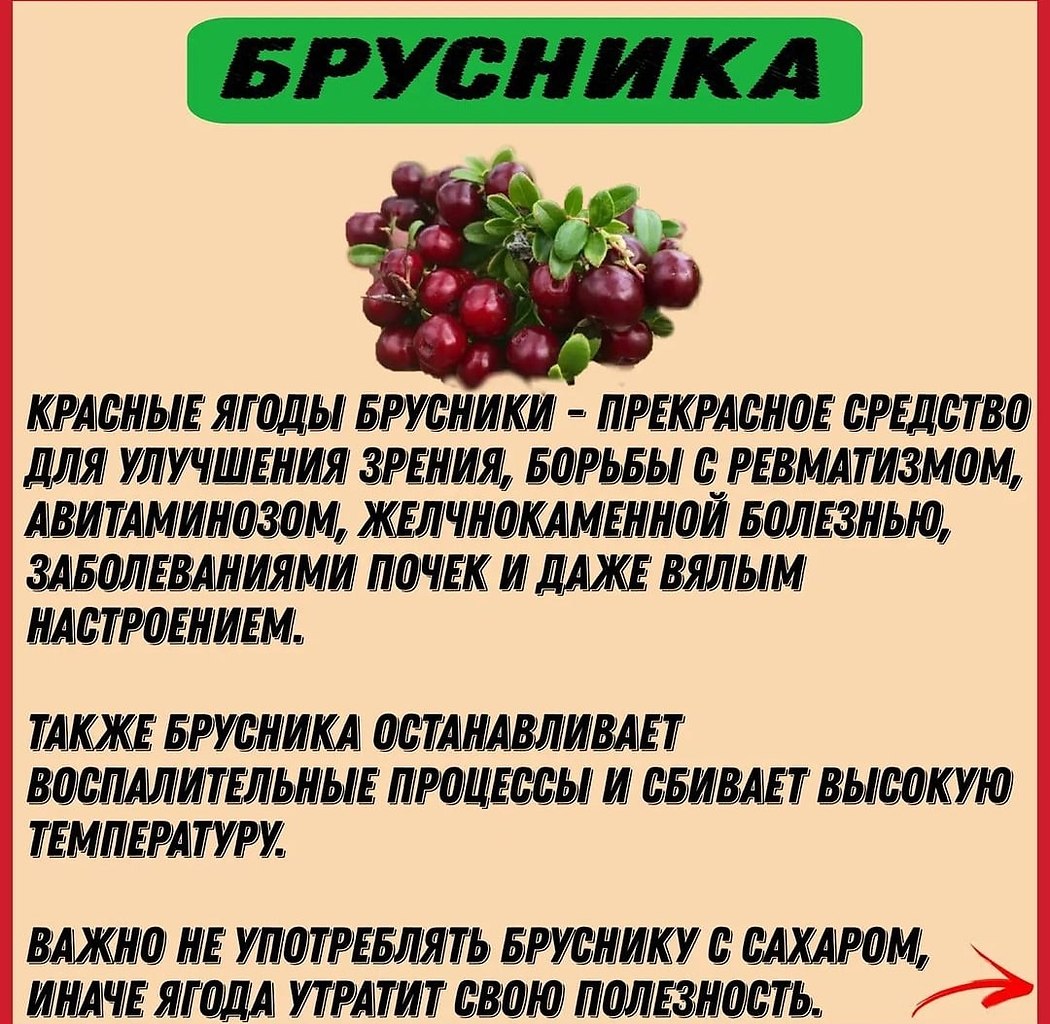 БРУСНИКА

КРАСНЫЕ ЯГОДЫ БРУСНИКИ - ПРЕКРАСНОЕ СРЕДСТВО ДЛЯ УЛУЧШЕНИЯ ЗРЕНИЯ, БОРЬБЫ С РЕВМАТИЗМОМ, АВИТАМИНОЗОМ, ЖЕЛЧНОКАМЕННОЙ БОЛЕЗНЬЮ, ЗАБОЛЕВАНИЯМИ ПОЧЕК И ДАЖЕ ВЯЛЫМ НАСТРОЕНИЕМ.

ТАКЖЕ БРУСНИКА ОСТАНАВЛИВАЕТ ВОСПАЛИТЕЛЬНЫЕ ПРОЦЕССЫ И СБИВАЕТ ВЫСОКУЮ ТЕМПЕРАТУРУ.

ВАЖНО НЕ УПОТРЕБЛЯТЬ БРУСНИКУ С САХАРОМ, ИНАЧЕ ЯГОДА УТРАТИТ СВОЮ ПОЛЕЗНОСТЬ.